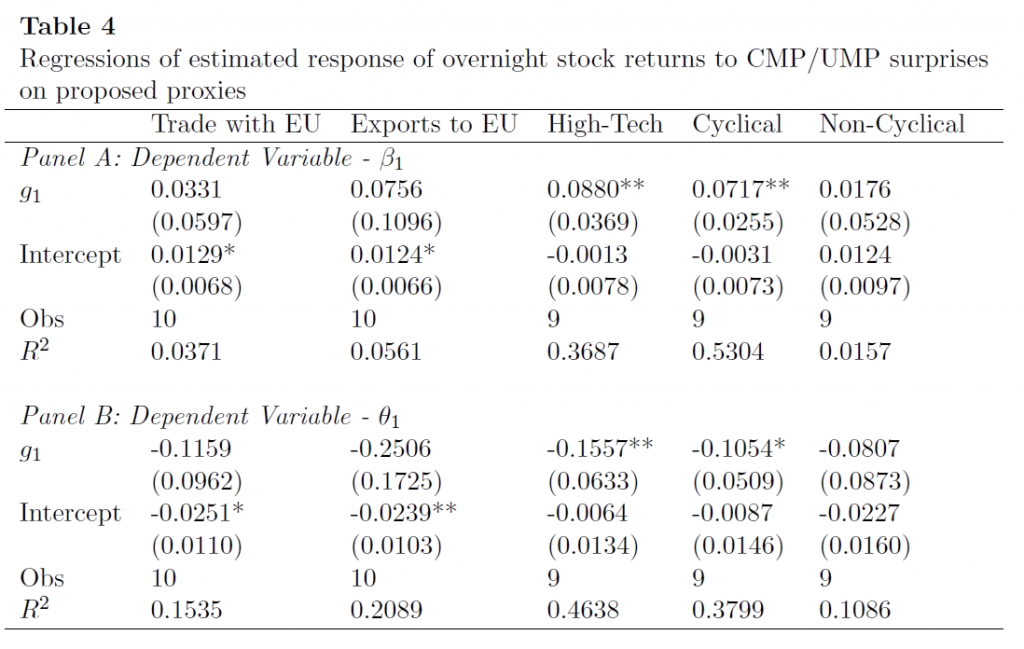 **Table 4**
Regressions of estimated response of overnight stock returns to CMP/UMP surprises on proposed proxies

| | Trade with EU | Exports to EU | High-Tech | Cyclical | Non-Cyclical |
|---|---|---|---|---|---|
| *Panel A: Dependent Variable - $\beta_1$* | | | | | |
| $g_1$ | 0.0331 | 0.0756 | 0.0880** | 0.0717** | 0.0176 |
| | (0.0597) | (0.1096) | (0.0369) | (0.0255) | (0.0528) |
| Intercept | 0.0129* | 0.0124* | -0.0013 | -0.0031 | 0.0124 |
| | (0.0068) | (0.0066) | (0.0078) | (0.0073) | (0.0097) |
| Obs | 10 | 10 | 9 | 9 | 9 |
| $R^2$ | 0.0371 | 0.0561 | 0.3687 | 0.5304 | 0.0157 |
| *Panel B: Dependent Variable - $\theta_1$* | | | | | |
| $g_1$ | -0.1159 | -0.2506 | -0.1557** | -0.1054* | -0.0807 |
| | (0.0962) | (0.1725) | (0.0633) | (0.0509) | (0.0873) |
| Intercept | -0.0251* | -0.0239** | -0.0064 | -0.0087 | -0.0227 |
| | (0.0110) | (0.0103) | (0.0134) | (0.0146) | (0.0160) |
| Obs | 10 | 10 | 9 | 9 | 9 |
| $R^2$ | 0.1535 | 0.2089 | 0.4638 | 0.3799 | 0.1086 |